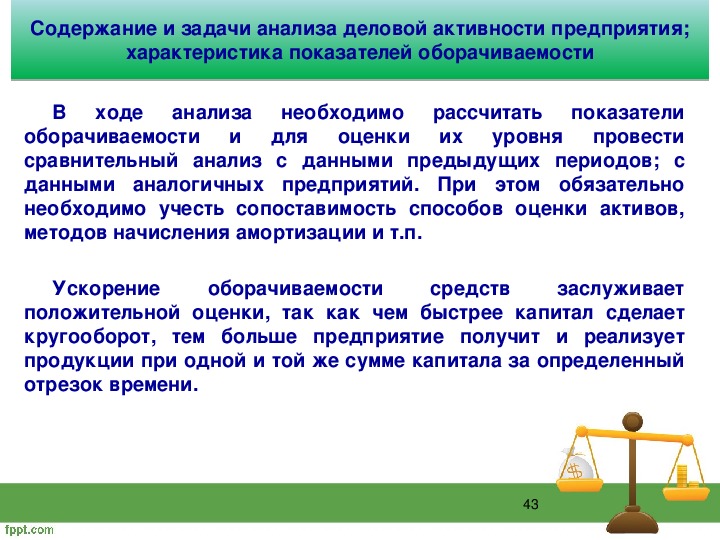 Содержание и задачи анализа деловой активности предприятия; характеристика показателей оборачиваемости

В ходе анализа необходимо рассчитать показатели оборачиваемости и для оценки их уровня провести сравнительный анализ с данными предыдущих периодов; с данными аналогичных предприятий. При этом обязательно необходимо учесть сопоставимость способов оценки активов, методов начисления амортизации и т.п.

Ускорение оборачиваемости средств заслуживает положительной оценки, так как чем быстрее капитал сделает кругооборот, тем больше предприятие получит и реализует продукции при одной и той же сумме капитала за определенный отрезок времени.

43

fppt.com